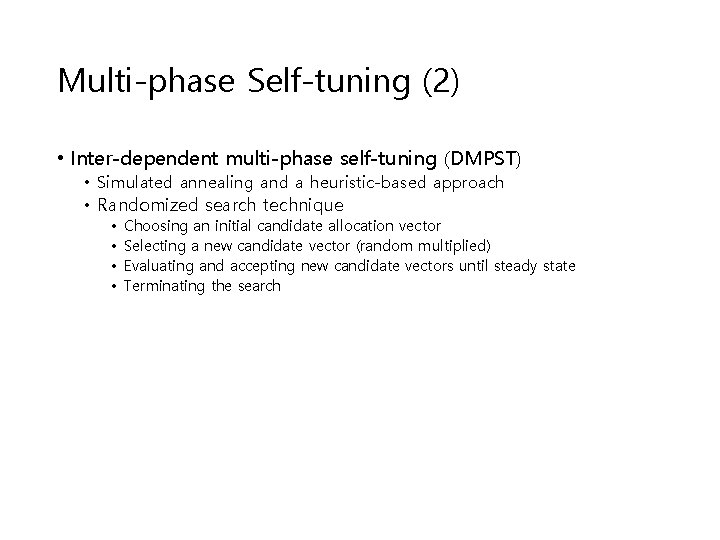 Multi-phase Self-tuning (2)

• Inter-dependent multi-phase self-tuning (DMPST)
  • Simulated annealing and a heuristic-based approach
  • Randomized search technique
    • Choosing an initial candidate allocation vector
    • Selecting a new candidate vector (random multiplied)
    • Evaluating and accepting new candidate vectors until steady state
    • Terminating the search